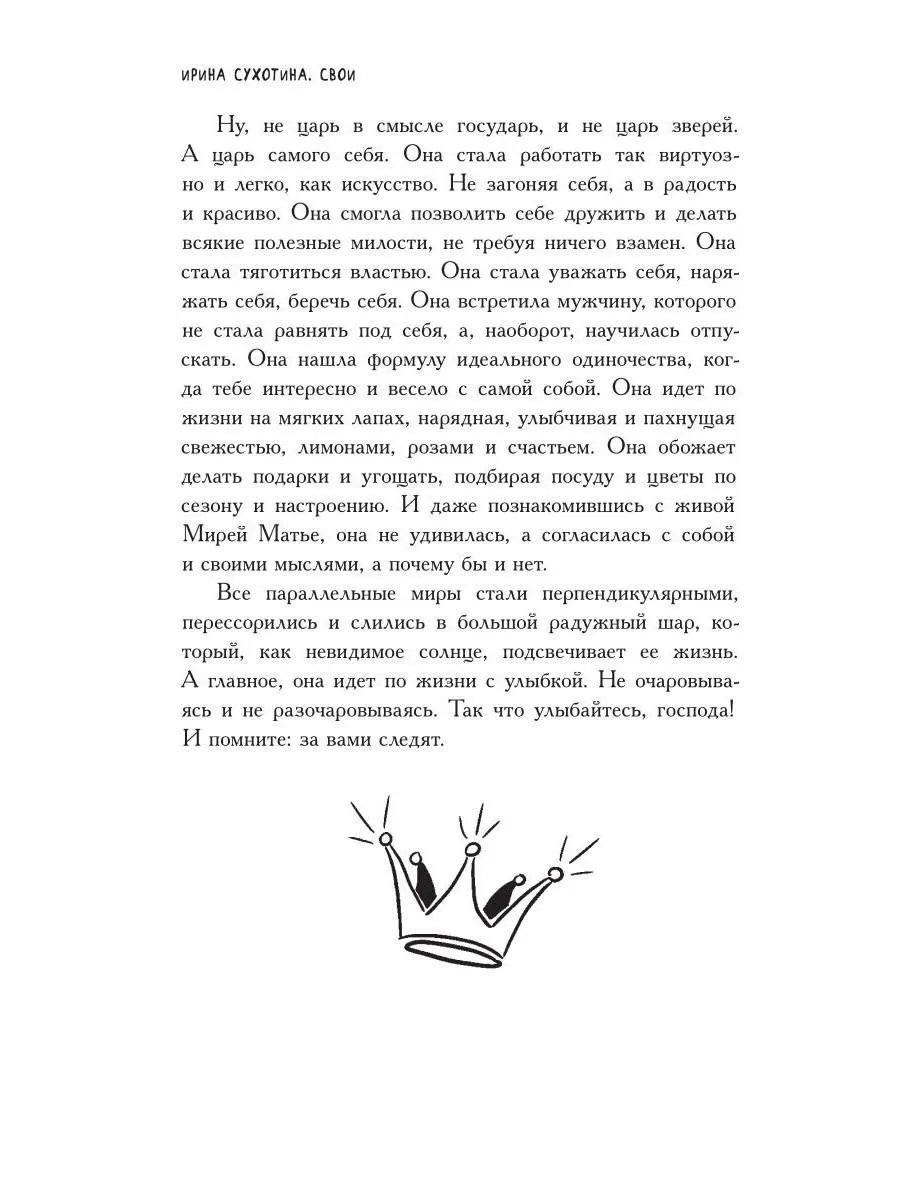 ИРИНА СУХОТИНА. СВОИ

Ну, не царь в смысле государь, и не царь зверей. А царь самого себя. Она стала работать так виртуозно и легко, как искусство. Не загоняя себя, а в радость и красиво. Она смогла позволить себе дружить и делать всякие полезные милости, не требуя ничего взамен. Она стала тяготиться властью. Она стала уважать себя, наряжать себя, беречь себя. Она встретила мужчину, которого не стала равнять под себя, а, наоборот, научилась отпускать. Она нашла формулу идеального одиночества, когда тебе интересно и весело с самой собой. Она идет по жизни на мягких лапах, нарядная, улыбчивая и пахнущая свежестью, лимонами, розами и счастьем. Она обожает делать подарки и угощать, подбирая посуду и цветы по сезону и настроению. И даже познакомившись с живой Мирей Матье, она не удивилась, а согласилась с собой и своими мыслями, а почему бы и нет.

Все параллельные миры стали перпендикулярными, перессорились и слились в большой радужный шар, который, как невидимое солнце, подсвечивает ее жизнь. А главное, она идет по жизни с улыбкой. Не очаровываясь и не разочаровываясь. Так что улыбайтесь, господа! И помните: за вами следят.